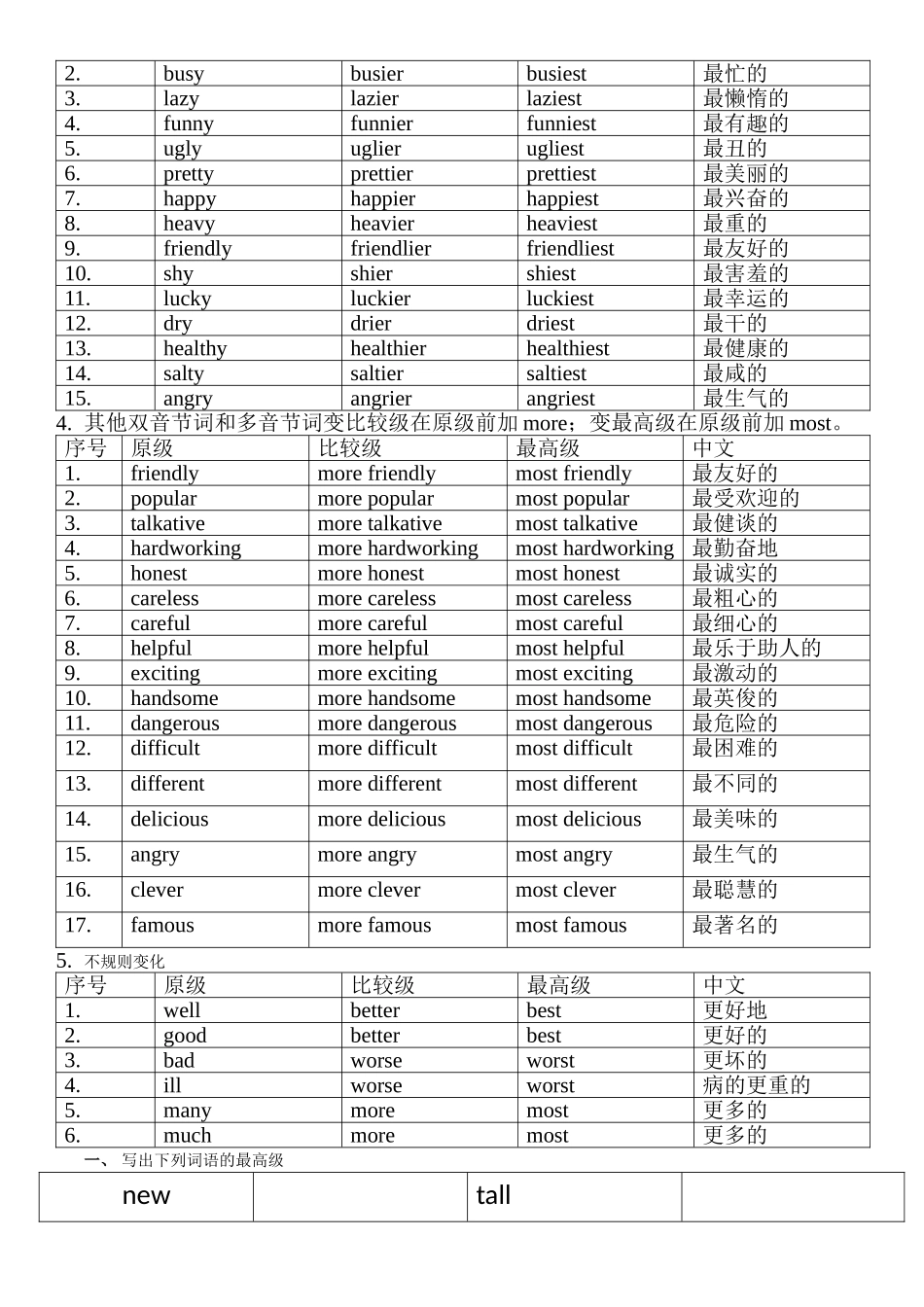 | 2. | busy | busier | busiest | 最忙的 |
|---|---|---|---|---|
| 3. | lazy | lazier | laziest | 最懒惰的 |
| 4. | funny | funnier | funniest | 最有趣的 |
| 5. | ugly | uglier | ugliest | 最丑的 |
| 6. | pretty | prettier | prettiest | 最美丽的 |
| 7. | happy | happier | happiest | 最兴奋的 |
| 8. | heavy | heavier | heaviest | 最重的 |
| 9. | friendly | friendlier | friendliest | 最友好的 |
| 10. | shy | shier | shiest | 最害羞的 |
| 11. | lucky | luckier | luckiest | 最幸运的 |
| 12. | dry | drier | driest | 最干的 |
| 13. | healthy | healthier | healthiest | 最健康的 |
| 14. | salty | saltier | saltiest | 最咸的 |
| 15. | angry | angrier | angriest | 最生气的 |

4. 其他双音节词和多音节词变比较级在原级前加 more；变最高级在原级前加 most。

| 序号 | 原级 | 比较级 | 最高级 | 中文 |
|---|---|---|---|---|
| 1. | friendly | more friendly | most friendly | 最友好的 |
| 2. | popular | more popular | most popular | 最受欢迎的 |
| 3. | talkative | more talkative | most talkative | 最健谈的 |
| 4. | hardworking | more hardworking | most hardworking | 最勤奋地 |
| 5. | honest | more honest | most honest | 最诚实的 |
| 6. | careless | more careless | most careless | 最粗心的 |
| 7. | careful | more careful | most careful | 最细心的 |
| 8. | helpful | more helpful | most helpful | 最乐于助人的 |
| 9. | exciting | more exciting | most exciting | 最激动的 |
| 10. | handsome | more handsome | most handsome | 最英俊的 |
| 11. | dangerous | more dangerous | most dangerous | 最危险的 |
| 12. | difficult | more difficult | most difficult | 最困难的 |
| 13. | different | more different | most different | 最不同的 |
| 14. | delicious | more delicious | most delicious | 最美味的 |
| 15. | angry | more angry | most angry | 最生气的 |
| 16. | clever | more clever | most clever | 最聪慧的 |
| 17. | famous | more famous | most famous | 最著名的 |

5. 不规则变化

| 序号 | 原级 | 比较级 | 最高级 | 中文 |
|---|---|---|---|---|
| 1. | well | better | best | 更好地 |
| 2. | good | better | best | 更好的 |
| 3. | bad | worse | worst | 更坏的 |
| 4. | ill | worse | worst | 病的更重的 |
| 5. | many | more | most | 更多的 |
| 6. | much | more | most | 更多的 |

一、 写出下列词语的最高级

| new | | tall | |
|---|---|---|---|